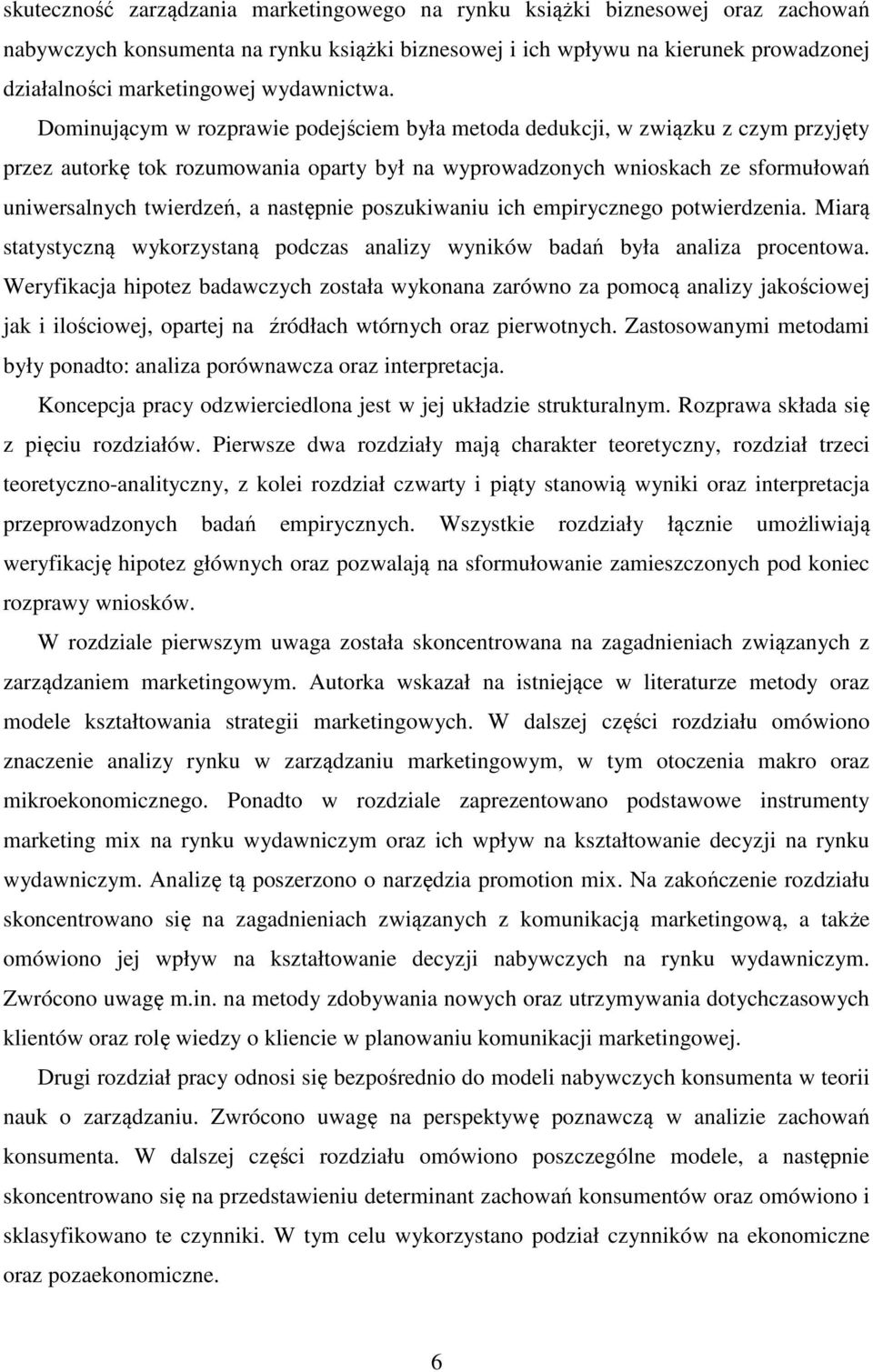 skuteczność zarządzania marketingowego na rynku książki biznesowej oraz zachowań nabywczych konsumenta na rynku książki biznesowej i ich wpływu na kierunek prowadzonej działalności marketingowej wydawnictwa.

Dominującym w rozprawie podejściem była metoda dedukcji, w związku z czym przyjęty przez autorkę tok rozumowania oparty był na wyprowadzonych wnioskach ze sformułowań uniwersalnych twierdzeń, a następnie poszukiwaniu ich empirycznego potwierdzenia. Miarą statystyczną wykorzystaną podczas analizy wyników badań była analiza procentowa. Weryfikacja hipotez badawczych została wykonana zarówno za pomocą analizy jakościowej jak i ilościowej, opartej na źródłach wtórnych oraz pierwotnych. Zastosowanymi metodami były ponadto: analiza porównawcza oraz interpretacja.

Koncepcja pracy odzwierciedlona jest w jej układzie strukturalnym. Rozprawa składa się z pięciu rozdziałów. Pierwsze dwa rozdziały mają charakter teoretyczny, rozdział trzeci teoretyczno-analityczny, z kolei rozdział czwarty i piąty stanowią wyniki oraz interpretacja przeprowadzonych badań empirycznych. Wszystkie rozdziały łącznie umożliwiają weryfikację hipotez głównych oraz pozwalają na sformułowanie zamieszczonych pod koniec rozprawy wniosków.

W rozdziale pierwszym uwaga została skoncentrowana na zagadnieniach związanych z zarządzaniem marketingowym. Autorka wskazał na istniejące w literaturze metody oraz modele kształtowania strategii marketingowych. W dalszej części rozdziału omówiono znaczenie analizy rynku w zarządzaniu marketingowym, w tym otoczenia makro oraz mikroekonomicznego. Ponadto w rozdziale zaprezentowano podstawowe instrumenty marketing mix na rynku wydawniczym oraz ich wpływ na kształtowanie decyzji na rynku wydawniczym. Analizę tą poszerzono o narzędzia promotion mix. Na zakończenie rozdziału skoncentrowano się na zagadnieniach związanych z komunikacją marketingową, a także omówiono jej wpływ na kształtowanie decyzji nabywczych na rynku wydawniczym. Zwrócono uwagę m.in. na metody zdobywania nowych oraz utrzymywania dotychczasowych klientów oraz rolę wiedzy o kliencie w planowaniu komunikacji marketingowej.

Drugi rozdział pracy odnosi się bezpośrednio do modeli nabywczych konsumenta w teorii nauk o zarządzaniu. Zwrócono uwagę na perspektywę poznawczą w analizie zachowań konsumenta. W dalszej części rozdziału omówiono poszczególne modele, a następnie skoncentrowano się na przedstawieniu determinant zachowań konsumentów oraz omówiono i sklasyfikowano te czynniki. W tym celu wykorzystano podział czynników na ekonomiczne oraz pozaekonomiczne.

6